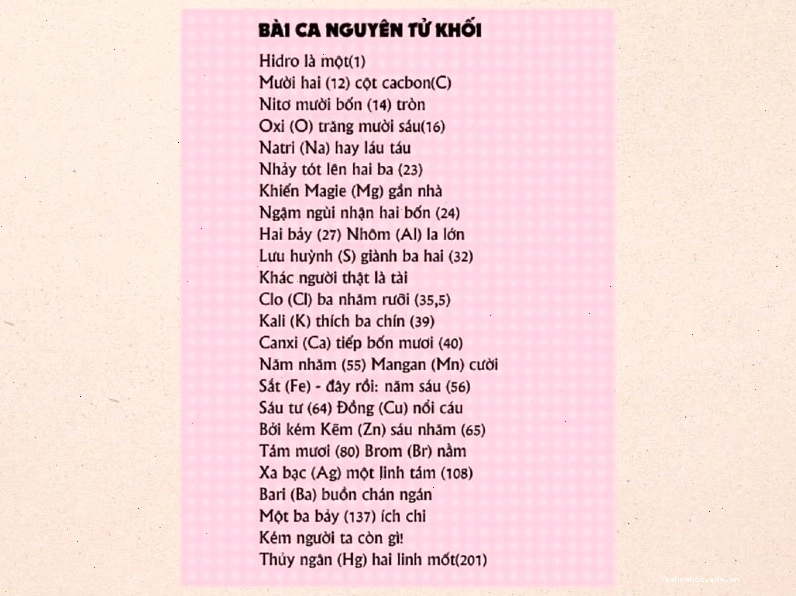 BÀI CA NGUYÊN TỬ KHỐI

Hidro là một(1)
Mười hai (12) cột cacbon(C)
Nitơ mười bốn (14) tròn
Oxi (O) trăng mười sáu(16)
Natri (Na) hay láu táu
Nhảy tót lên hai ba (23)
Khiến Magie (Mg) gần nhà
Ngậm ngùi nhận hai bốn (24)
Hai bảy (27) Nhôm (Al) la lớn
Lưu huỳnh (S) giành ba hai (32)
Khác người thật là tài
Clo (Cl) ba nhăm rưỡi (35,5)
Kali (K) thích ba chín (39)
Canxi (Ca) tiếp bốn mươi (40)
Năm nhăm (55) Mangan (Mn) cười
Sắt (Fe) - đây rồi: năm sáu (56)
Sáu tư (64) Đồng (Cu) nổi cáu
Bởi kém Kẽm (Zn) sáu nhăm (65)
Tám mươi (80) Brom (Br) nằm
Xa bạc (Ag) một linh tám (108)
Bari (Ba) buồn chán ngán
Một ba bảy (137) ích chi
Kém người ta còn gì!
Thủy ngân (Hg) hai linh mốt(201)